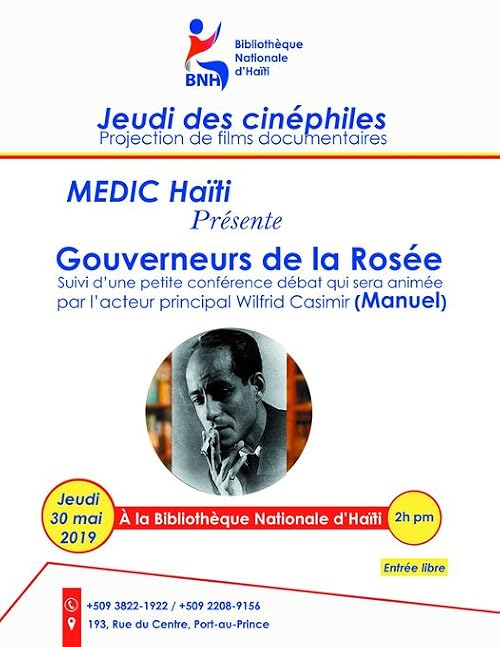 BNH
Bibliothèque Nationale d'Haïti

Jeudi des cinéphiles
Projection de films documentaires

MEDIC Haïti
Présente

Gouverneurs de la Rosée
Suivi d'une petite conférence débat qui sera animée par l'acteur principal Wilfrid Casimir (Manuel)

Jeudi 30 mai 2019

À la Bibliothèque Nationale d'Haïti

2h pm

Entrée libre

+509 3822-1922 / +509 2208-9156
193, Rue du Centre, Port-au-Prince